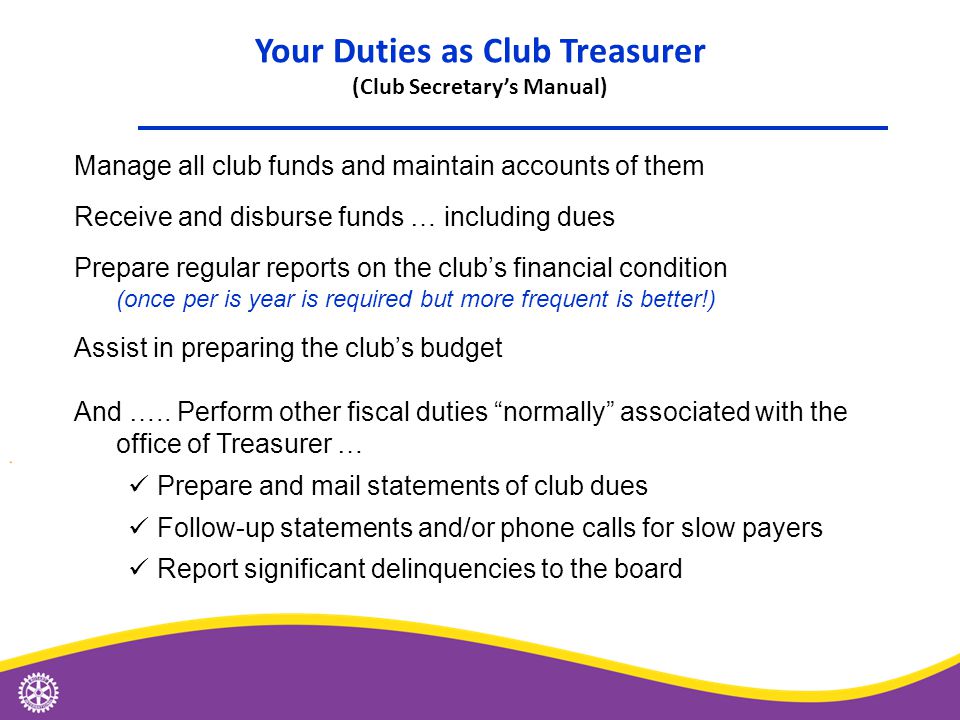 Your Duties as Club Treasurer
(Club Secretary's Manual)

Manage all club funds and maintain accounts of them

Receive and disburse funds … including dues

Prepare regular reports on the club's financial condition
(once per is year is required but more frequent is better!)

Assist in preparing the club's budget

And ….. Perform other fiscal duties "normally" associated with the office of Treasurer …

✓ Prepare and mail statements of club dues
✓ Follow-up statements and/or phone calls for slow payers
✓ Report significant delinquencies to the board